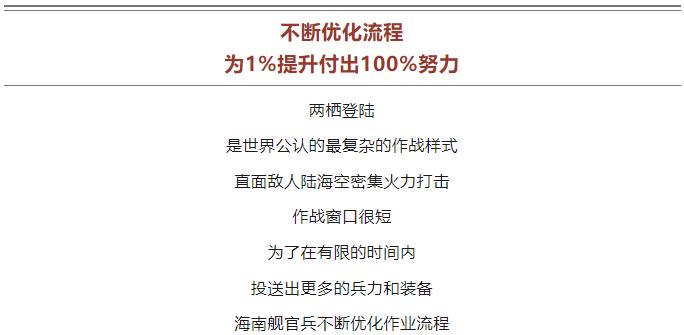 不断优化流程
为1%提升付出100%努力

两栖登陆

是世界公认的最复杂的作战样式

直面敌人陆海空密集火力打击

作战窗口很短

为了在有限的时间内

投送出更多的兵力和装备

海南舰官兵不断优化作业流程